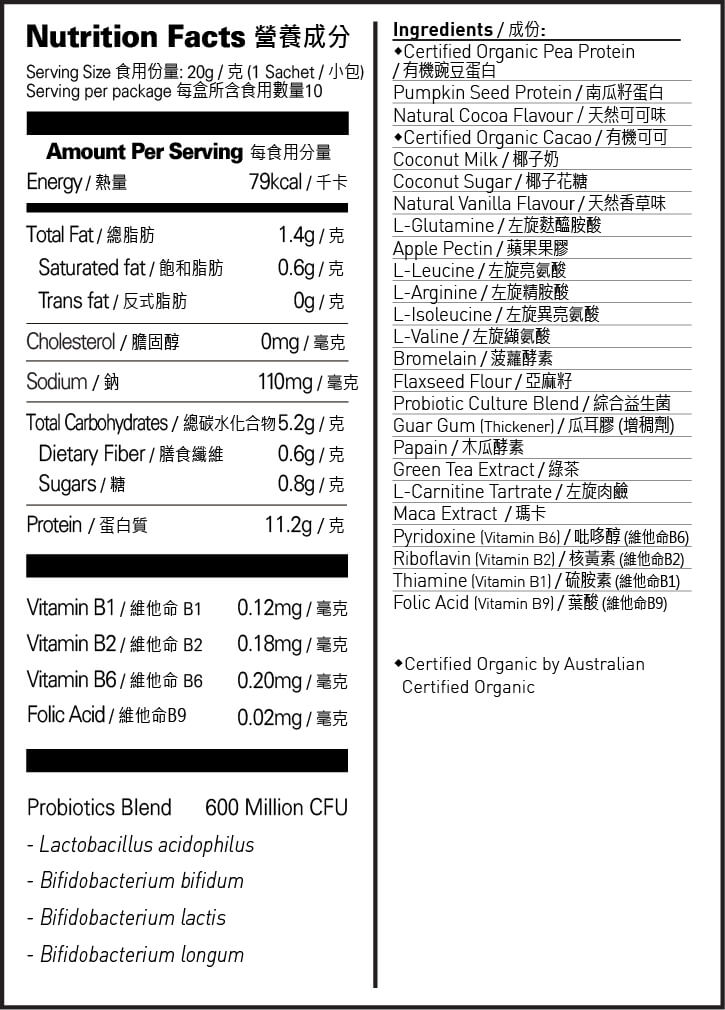 Nutrition Facts 營養成分

Serving Size 食用份量: 20g / 克 (1 Sachet / 小包)
Serving per package 每盒所含食用數量10

Amount Per Serving 每食用分量

Energy / 熱量 79kcal / 千卡

Total Fat / 總脂肪 1.4g / 克
Saturated fat / 飽和脂肪 0.6g / 克
Trans fat / 反式脂肪 0g / 克
Cholesterol / 膽固醇 0mg / 毫克
Sodium / 鈉 110mg / 毫克
Total Carbohydrates / 總碳水化合物 5.2g / 克
Dietary Fiber / 膳食纖維 0.6g / 克
Sugars / 糖 0.8g / 克
Protein / 蛋白質 11.2g / 克

Vitamin B1 / 維他命 B1 0.12mg / 毫克
Vitamin B2 / 維他命 B2 0.18mg / 毫克
Vitamin B6 / 維他命 B6 0.20mg / 毫克
Folic Acid / 維他命B9 0.02mg / 毫克

Probiotics Blend 600 Million CFU
- Lactobacillus acidophilus
- Bifidobacterium bifidum
- Bifidobacterium lactis
- Bifidobacterium longum

Ingredients / 成份:
◆Certified Organic Pea Protein / 有機豌豆蛋白
Pumpkin Seed Protein / 南瓜籽蛋白
Natural Cocoa Flavour / 天然可可味
◆Certified Organic Cacao / 有機可可
Coconut Milk / 椰子奶
Coconut Sugar / 椰子花糖
Natural Vanilla Flavour / 天然香草味
L-Glutamine / 左旋麩醯胺酸
Apple Pectin / 蘋果果膠
L-Leucine / 左旋亮氨酸
L-Arginine / 左旋精胺酸
L-Isoleucine / 左旋異亮氨酸
L-Valine / 左旋纈氨酸
Bromelain / 菠蘿酵素
Flaxseed Flour / 亞麻籽
Probiotic Culture Blend / 綜合益生菌
Guar Gum (Thickener) / 瓜耳膠 (增稠劑)
Papain / 木瓜酵素
Green Tea Extract / 綠茶
L-Carnitine Tartrate / 左旋肉鹼
Maca Extract / 瑪卡
Pyridoxine (Vitamin B6) / 吡哆醇 (維他命B6)
Riboflavin (Vitamin B2) / 核黃素 (維他命B2)
Thiamine (Vitamin B1) / 硫胺素 (維他命B1)
Folic Acid (Vitamin B9) / 葉酸 (維他命B9)

◆Certified Organic by Australian Certified Organic